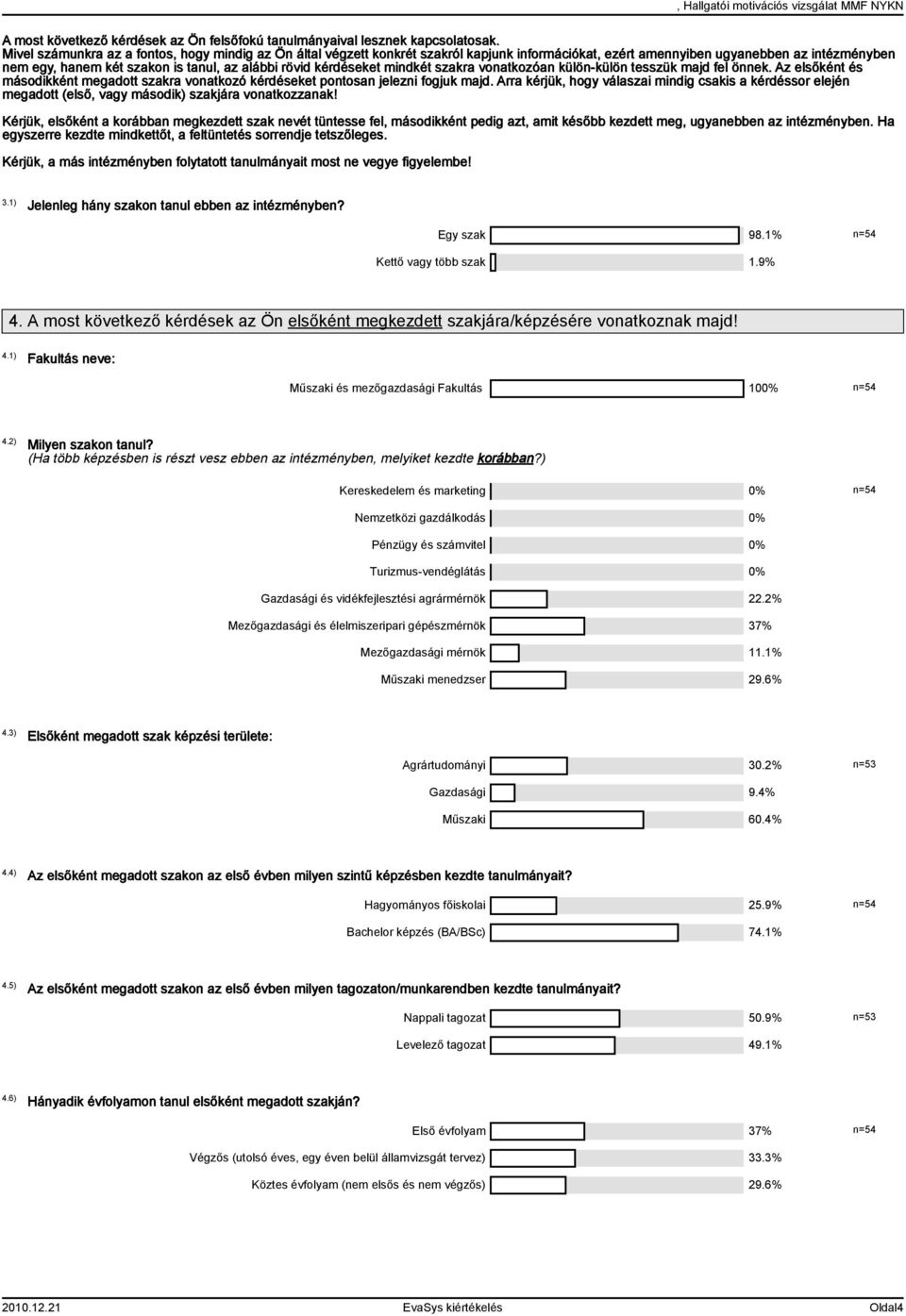 , Hallgatói motivációs vizsgálat MMF NYKN

A most következő kérdések az Ön felsőfokú tanulmányaival lesznek kapcsolatosak. Mivel számunkra az a fontos, hogy mindig az Ön által végzett konkrét szakról kapjunk információkat, ezért amennyiben ugyanebben az intézményben nem egy, hanem két szakon is tanul, az alábbi rövid kérdéseket mindkét szakra vonatkozóan külön-külön tesszük majd fel önnek. Az elsőként és másodikként megadott szakra vonatkozó kérdéseket pontosan jelezni fogjuk majd. Arra kérjük, hogy válaszai mindig csakis a kérdéssor elején megadott (első, vagy második) szakjára vonatkozzanak!

Kérjük, elsőként a korábban megkezdett szak nevét tüntesse fel, másodikként pedig azt, amit később kezdett meg, ugyanebben az intézményben. Ha egyszerre kezdte mindkettőt, a feltüntetés sorrendje tetszőleges.

Kérjük, a más intézményben folytatott tanulmányait most ne vegye figyelembe!

3.1) Jelenleg hány szakon tanul ebben az intézményben?

Egy szak 98.1% n=54
Kettő vagy több szak 1.9%

4. A most következő kérdések az Ön elsőként megkezdett szakjára/képzésére vonatkoznak majd!

4.1) Fakultás neve:

Műszaki és mezőgazdasági Fakultás 100% n=54

4.2) Milyen szakon tanul?
(Ha több képzésben is részt vesz ebben az intézményben, melyiket kezdte korábban?)

Kereskedelem és marketing 0% n=54
Nemzetközi gazdálkodás 0%
Pénzügy és számvitel 0%
Turizmus-vendéglátás 0%
Gazdasági és vidékfejlesztési agrármérnök 22.2%
Mezőgazdasági és élelmiszeripari gépészmérnök 37%
Mezőgazdasági mérnök 11.1%
Műszaki menedzser 29.6%

4.3) Elsőként megadott szak képzési területe:

Agrártudományi 30.2% n=53
Gazdasági 9.4%
Műszaki 60.4%

4.4) Az elsőként megadott szakon az első évben milyen szintű képzésben kezdte tanulmányait?

Hagyományos főiskolai 25.9% n=54
Bachelor képzés (BA/BSc) 74.1%

4.5) Az elsőként megadott szakon az első évben milyen tagozaton/munkarendben kezdte tanulmányait?

Nappali tagozat 50.9% n=53
Levelező tagozat 49.1%

4.6) Hányadik évfolyamon tanul elsőként megadott szakján?

Első évfolyam 37% n=54
Végzős (utolsó éves, egy éven belül államvizsgát tervez) 33.3%
Köztes évfolyam (nem elsős és nem végzős) 29.6%

2010.12.21 EvaSys kiértékelés Oldal4